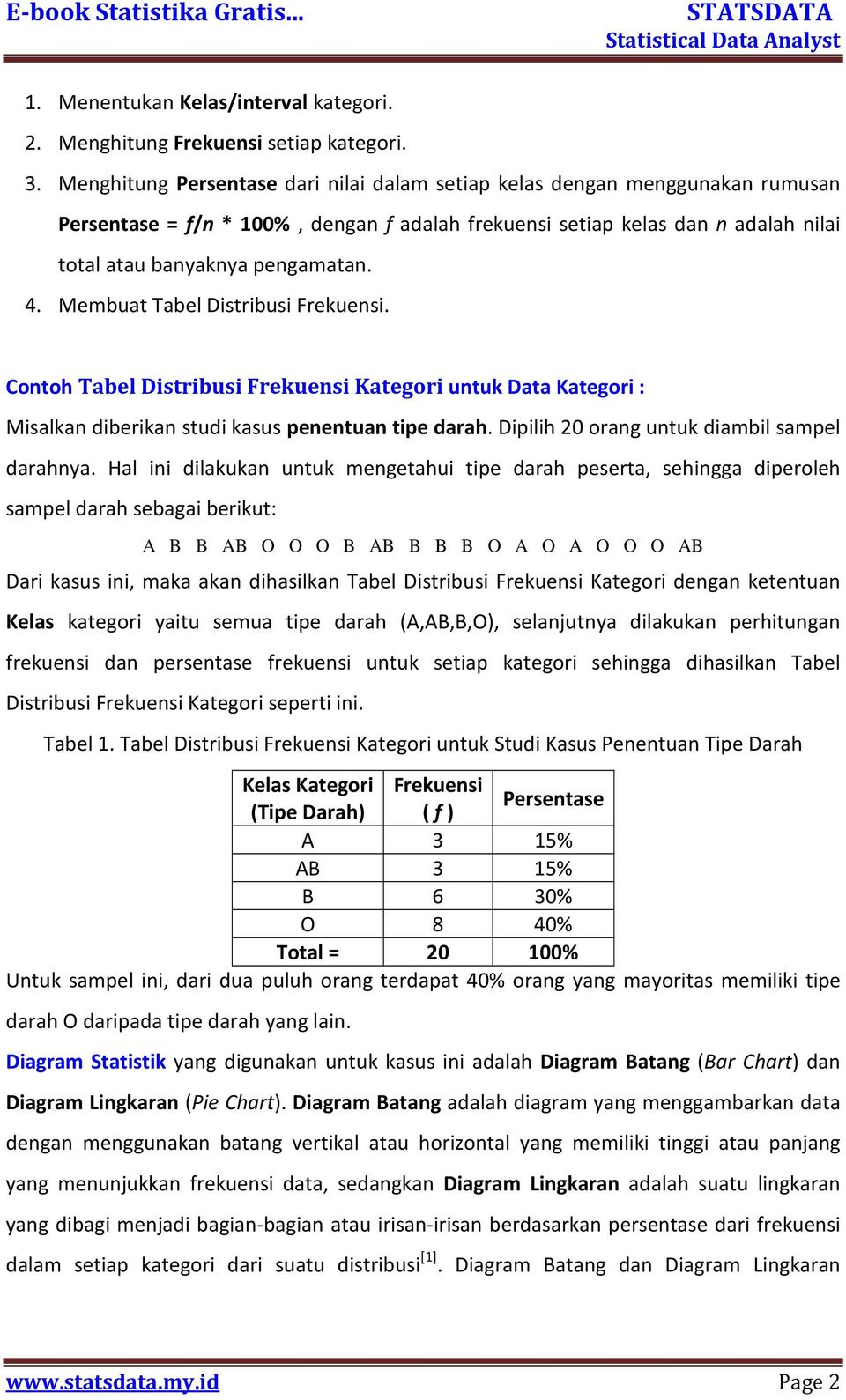 E-book Statistika Gratis... STATSDATA
Statistical Data Analyst

1. Menentukan Kelas/interval kategori.
2. Menghitung Frekuensi setiap kategori.
3. Menghitung Persentase dari nilai dalam setiap kelas dengan menggunakan rumusan Persentase = $f/n$ * 100% , dengan $f$ adalah frekuensi setiap kelas dan $n$ adalah nilai total atau banyaknya pengamatan.
4. Membuat Tabel Distribusi Frekuensi.

Contoh Tabel Distribusi Frekuensi Kategori untuk Data Kategori :
Misalkan diberikan studi kasus penentuan tipe darah. Dipilih 20 orang untuk diambil sampel darahnya. Hal ini dilakukan untuk mengetahui tipe darah peserta, sehingga diperoleh sampel darah sebagai berikut:

A B B AB O O O B AB B B B O A O A O O O AB

Dari kasus ini, maka akan dihasilkan Tabel Distribusi Frekuensi Kategori dengan ketentuan Kelas kategori yaitu semua tipe darah (A,AB,B,O), selanjutnya dilakukan perhitungan frekuensi dan persentase frekuensi untuk setiap kategori sehingga dihasilkan Tabel Distribusi Frekuensi Kategori seperti ini.

Tabel 1. Tabel Distribusi Frekuensi Kategori untuk Studi Kasus Penentuan Tipe Darah

| Kelas Kategori (Tipe Darah) | Frekuensi ( $f$ ) | Persentase |
|---|---|---|
| A | 3 | 15% |
| AB | 3 | 15% |
| B | 6 | 30% |
| O | 8 | 40% |
| Total = | 20 | 100% |

Untuk sampel ini, dari dua puluh orang terdapat 40% orang yang mayoritas memiliki tipe darah O daripada tipe darah yang lain.

Diagram Statistik yang digunakan untuk kasus ini adalah Diagram Batang (Bar Chart) dan Diagram Lingkaran (Pie Chart). Diagram Batang adalah diagram yang menggambarkan data dengan menggunakan batang vertikal atau horizontal yang memiliki tinggi atau panjang yang menunjukkan frekuensi data, sedangkan Diagram Lingkaran adalah suatu lingkaran yang dibagi menjadi bagian-bagian atau irisan-irisan berdasarkan persentase dari frekuensi dalam setiap kategori dari suatu distribusi$^{[1]}$. Diagram Batang dan Diagram Lingkaran

www.statsdata.my.id Page 2